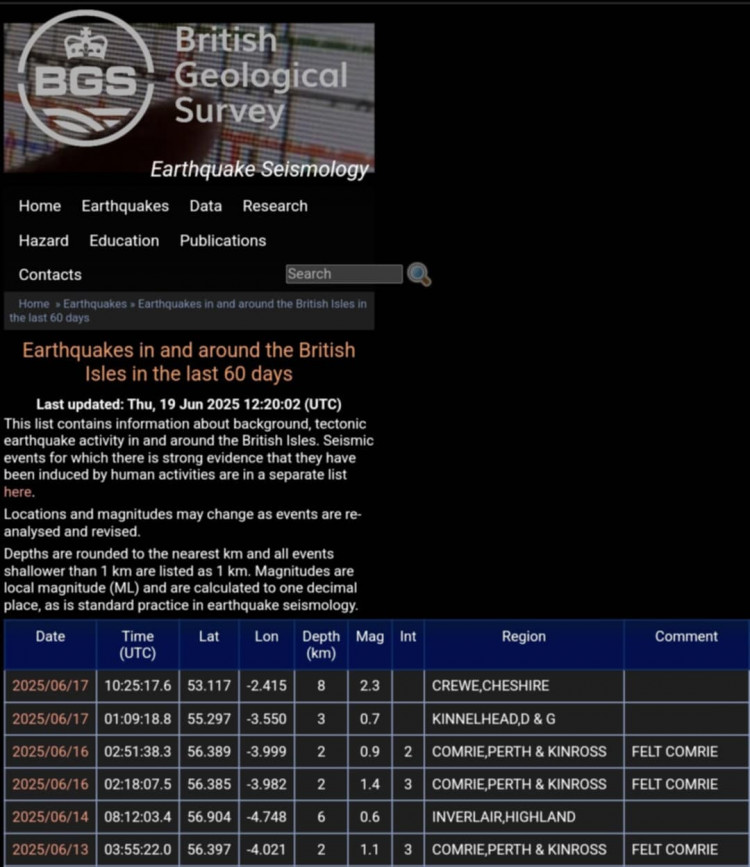 BGS British Geological Survey

Earthquake Seismology

Home Earthquakes Data Research

Hazard Education Publications

Contacts

Search

Home » Earthquakes » Earthquakes in and around the British Isles in the last 60 days

Earthquakes in and around the British Isles in the last 60 days

Last updated: Thu, 19 Jun 2025 12:20:02 (UTC)

This list contains information about background, tectonic earthquake activity in and around the British Isles. Seismic events for which there is strong evidence that they have been induced by human activities are in a separate list here.

Locations and magnitudes may change as events are re-analysed and revised.

Depths are rounded to the nearest km and all events shallower than 1 km are listed as 1 km. Magnitudes are local magnitude (ML) and are calculated to one decimal place, as is standard practice in earthquake seismology.

| Date | Time (UTC) | Lat | Lon | Depth (km) | Mag | Int | Region | Comment |
|---|---|---|---|---|---|---|---|---|
| 2025/06/17 | 10:25:17.6 | 53.117 | -2.415 | 8 | 2.3 | | CREWE,CHESHIRE | |
| 2025/06/17 | 01:09:18.8 | 55.297 | -3.550 | 3 | 0.7 | | KINNELHEAD,D & G | |
| 2025/06/16 | 02:51:38.3 | 56.389 | -3.999 | 2 | 0.9 | 2 | COMRIE,PERTH & KINROSS | FELT COMRIE |
| 2025/06/16 | 02:18:07.5 | 56.385 | -3.982 | 2 | 1.4 | 3 | COMRIE,PERTH & KINROSS | FELT COMRIE |
| 2025/06/14 | 08:12:03.4 | 56.904 | -4.748 | 6 | 0.6 | | INVERLAIR,HIGHLAND | |
| 2025/06/13 | 03:55:22.0 | 56.397 | -4.021 | 2 | 1.1 | 3 | COMRIE,PERTH & KINROSS | FELT COMRIE |